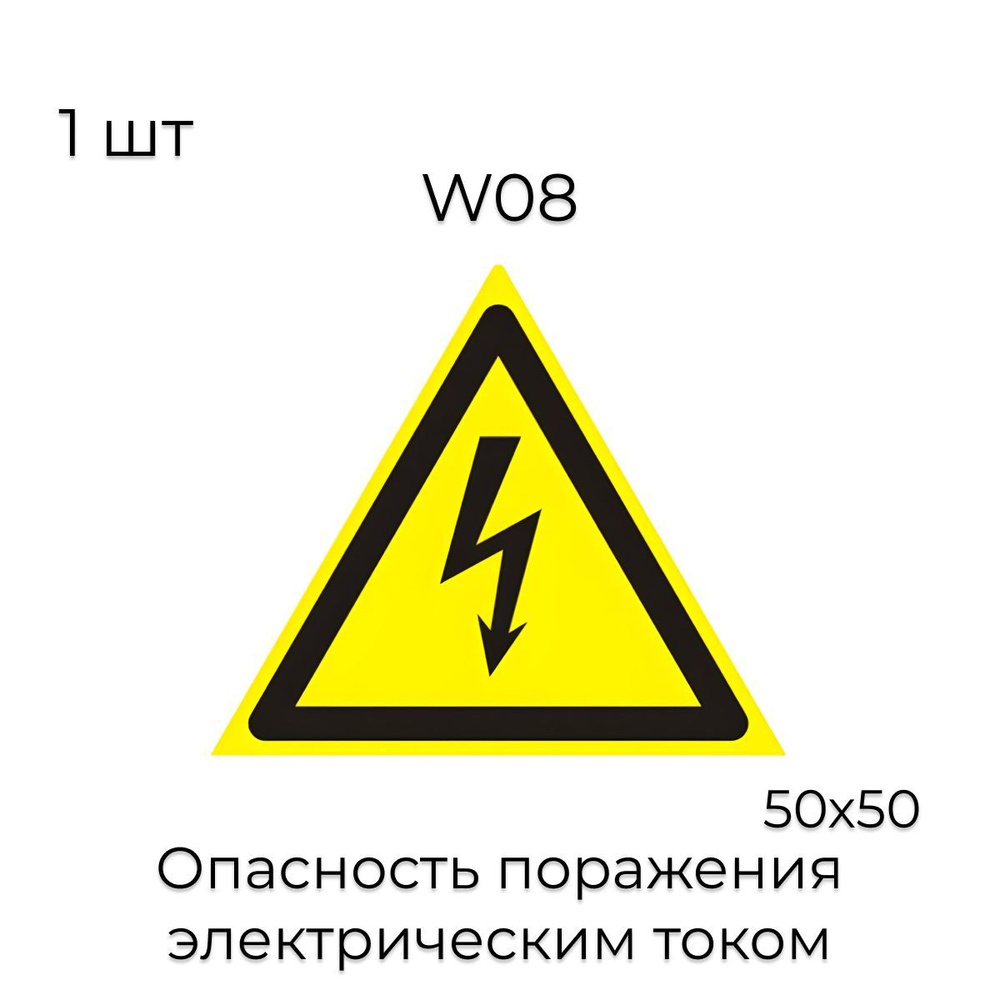 1 шт

W08

50x50

Опасность поражения электрическим током